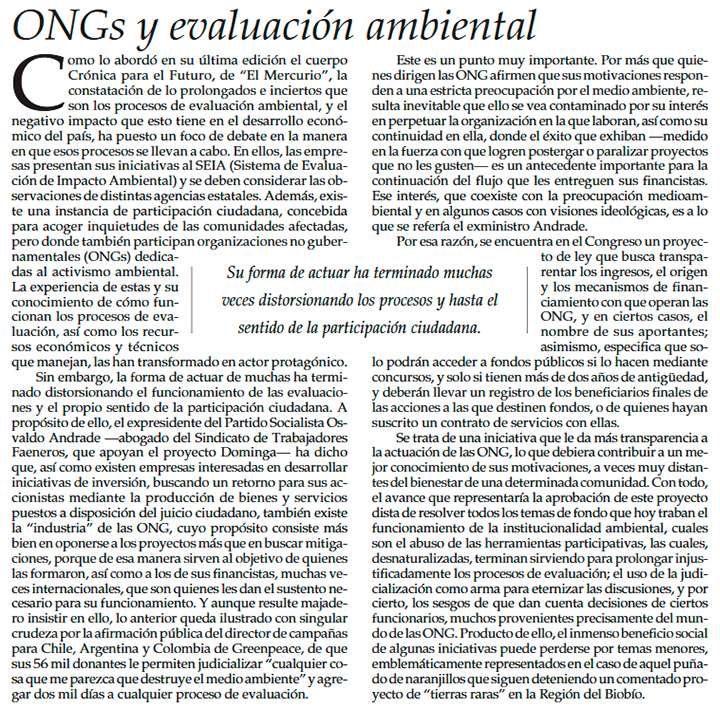 ONGs y evaluación ambiental

Como lo abordó en su última edición el cuerpo Crónica para el Futuro, de "El Mercurio", la constatación de lo prolongados e inciertos que son los procesos de evaluación ambiental, y el negativo impacto que esto tiene en el desarrollo económico del país, ha puesto un foco de debate en la manera en que esos procesos se llevan a cabo. En ellos, las empresas presentan sus iniciativas al SEIA (Sistema de Evaluación de Impacto Ambiental) y se deben considerar las observaciones de distintas agencias estatales. Además, existe una instancia de participación ciudadana, concebida para acoger inquietudes de las comunidades afectadas, pero donde también participan organizaciones no gubernamentales (ONGs) dedicadas al activismo ambiental. La experiencia de estas y su conocimiento de cómo funcionan los procesos de evaluación, así como los recursos económicos y técnicos que manejan, las han transformado en actor protagónico.

Sin embargo, la forma de actuar de muchas ha terminado distorsionando el funcionamiento de las evaluaciones y el propio sentido de la participación ciudadana. A propósito de ello, el expresidente del Partido Socialista Osvaldo Andrade —abogado del Sindicato de Trabajadores Faeneros, que apoyan el proyecto Dominga— ha dicho que, así como existen empresas interesadas en desarrollar iniciativas de inversión, buscando un retorno para sus accionistas mediante la producción de bienes y servicios puestos a disposición del juicio ciudadano, también existe la "industria" de las ONG, cuyo propósito consiste más bien en oponerse a los proyectos más que en buscar mitigaciones, porque de esa manera sirven al objetivo de quienes las formaron, así como a los de sus financistas, muchas veces internacionales, que son quienes les dan el sustento necesario para su funcionamiento. Y aunque resulte majadero insistir en ello, lo anterior queda ilustrado con singular crudeza por la afirmación pública del director de campañas para Chile, Argentina y Colombia de Greenpeace, de que sus 56 mil donantes le permiten judicializar "cualquier cosa que me parezca que destruye el medio ambiente" y agregar dos mil días a cualquier proceso de evaluación.

Su forma de actuar ha terminado muchas veces distorsionando los procesos y hasta el sentido de la participación ciudadana.

Este es un punto muy importante. Por más que quienes dirigen las ONG afirmen que sus motivaciones responden a una estricta preocupación por el medio ambiente, resulta inevitable que ello se vea contaminado por su interés en perpetuar la organización en la que laboran, así como su continuidad en ella, donde el éxito que exhiban —medido en la fuerza con que logren postergar o paralizar proyectos que no les gusten— es un antecedente importante para la continuación del flujo que les entreguen sus financistas. Ese interés, que coexiste con la preocupación medioambiental y en algunos casos con visiones ideológicas, es a lo que se refería el exministro Andrade.

Por esa razón, se encuentra en el Congreso un proyecto de ley que busca transparentar los ingresos, el origen y los mecanismos de financiamiento con que operan las ONG, y en ciertos casos, el nombre de sus aportantes; asimismo, especifica que solo podrán acceder a fondos públicos si lo hacen mediante concursos, y si tienen más de dos años de antigüedad, y deberán llevar un registro de los beneficiarios finales de las acciones a las que destinen fondos, o de quienes hayan suscrito un contrato de servicios con ellas.

Se trata de una iniciativa que le da más transparencia a la actuación de las ONG, lo que debiera contribuir a un mejor conocimiento de sus motivaciones, a veces muy distantes del bienestar de una determinada comunidad. Con todo, el avance que representaría la aprobación de este proyecto dista de resolver todos los temas de fondo que hoy traban el funcionamiento de la institucionalidad ambiental, cuales son el abuso de las herramientas participativas, las cuales, desnaturalizadas, terminan sirviendo para prolongar injustificadamente los procesos de evaluación; el uso de la judicialización como arma para eternizar las discusiones, y por cierto, los sesgos de que dan cuenta decisiones de ciertos funcionarios, muchos provenientes precisamente del mundo de las ONG. Producto de ello, el inmenso beneficio social de algunas iniciativas puede perderse por temas menores, emblemáticamente representados en el caso de aquel puñado de naranjillos que siguen deteniendo un comentado proyecto de "tierras raras" en la Región del Biobío.